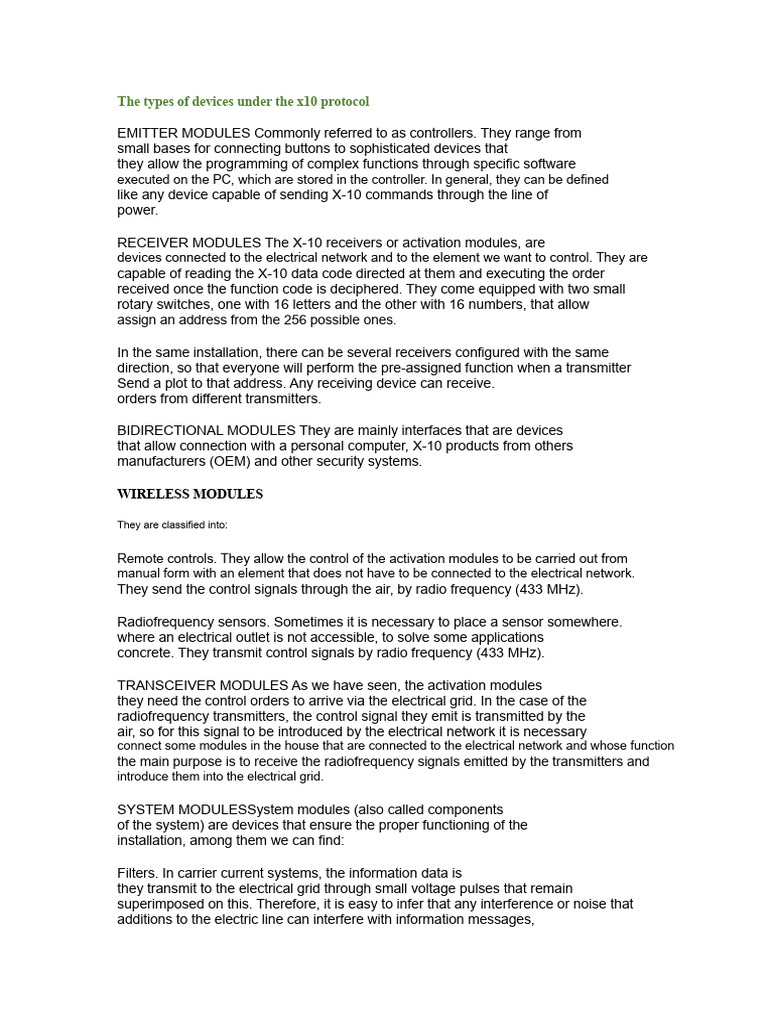 The types of devices under the x10 protocol

EMITTER MODULES Commonly referred to as controllers. They range from small bases for connecting buttons to sophisticated devices that they allow the programming of complex functions through specific software executed on the PC, which are stored in the controller. In general, they can be defined like any device capable of sending X-10 commands through the line of power.

RECEIVER MODULES The X-10 receivers or activation modules, are devices connected to the electrical network and to the element we want to control. They are capable of reading the X-10 data code directed at them and executing the order received once the function code is deciphered. They come equipped with two small rotary switches, one with 16 letters and the other with 16 numbers, that allow assign an address from the 256 possible ones.

In the same installation, there can be several receivers configured with the same direction, so that everyone will perform the pre-assigned function when a transmitter Send a plot to that address. Any receiving device can receive. orders from different transmitters.

BIDIRECTIONAL MODULES They are mainly interfaces that are devices that allow connection with a personal computer, X-10 products from others manufacturers (OEM) and other security systems.

WIRELESS MODULES

They are classified into:

Remote controls. They allow the control of the activation modules to be carried out from manual form with an element that does not have to be connected to the electrical network. They send the control signals through the air, by radio frequency (433 MHz).

Radiofrequency sensors. Sometimes it is necessary to place a sensor somewhere. where an electrical outlet is not accessible, to solve some applications concrete. They transmit control signals by radio frequency (433 MHz).

TRANSCEIVER MODULES As we have seen, the activation modules they need the control orders to arrive via the electrical grid. In the case of the radiofrequency transmitters, the control signal they emit is transmitted by the air, so for this signal to be introduced by the electrical network it is necessary connect some modules in the house that are connected to the electrical network and whose function the main purpose is to receive the radiofrequency signals emitted by the transmitters and introduce them into the electrical grid.

SYSTEM MODULESSystem modules (also called components of the system) are devices that ensure the proper functioning of the installation, among them we can find:

Filters. In carrier current systems, the information data is they transmit to the electrical grid through small voltage pulses that remain superimposed on this. Therefore, it is easy to infer that any interference or noise that additions to the electric line can interfere with information messages,